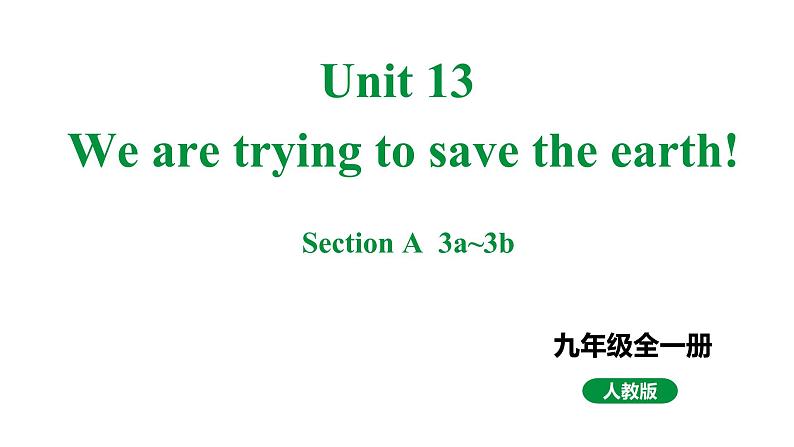 Unit 13
We are trying to save the earth!

Section A 3a~3b

九年级全一册

人教版